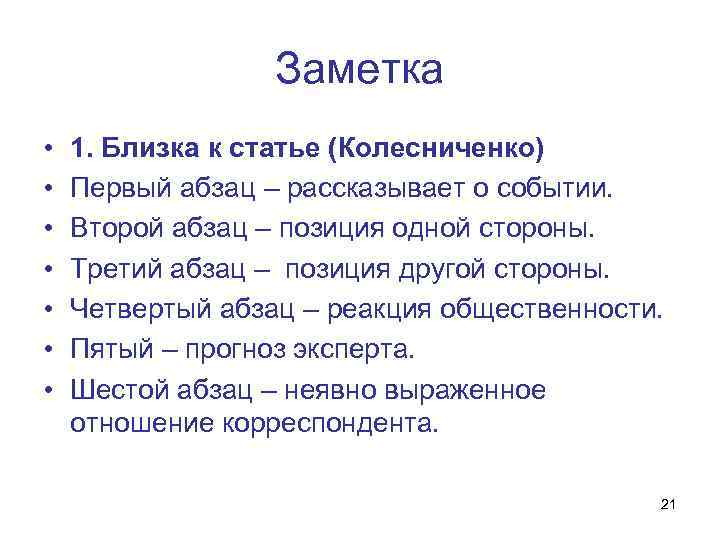 Заметка

• 1. Близка к статье (Колесниченко)
• Первый абзац – рассказывает о событии.
• Второй абзац – позиция одной стороны.
• Третий абзац – позиция другой стороны.
• Четвертый абзац – реакция общественности.
• Пятый – прогноз эксперта.
• Шестой абзац – неявно выраженное отношение корреспондента.

21